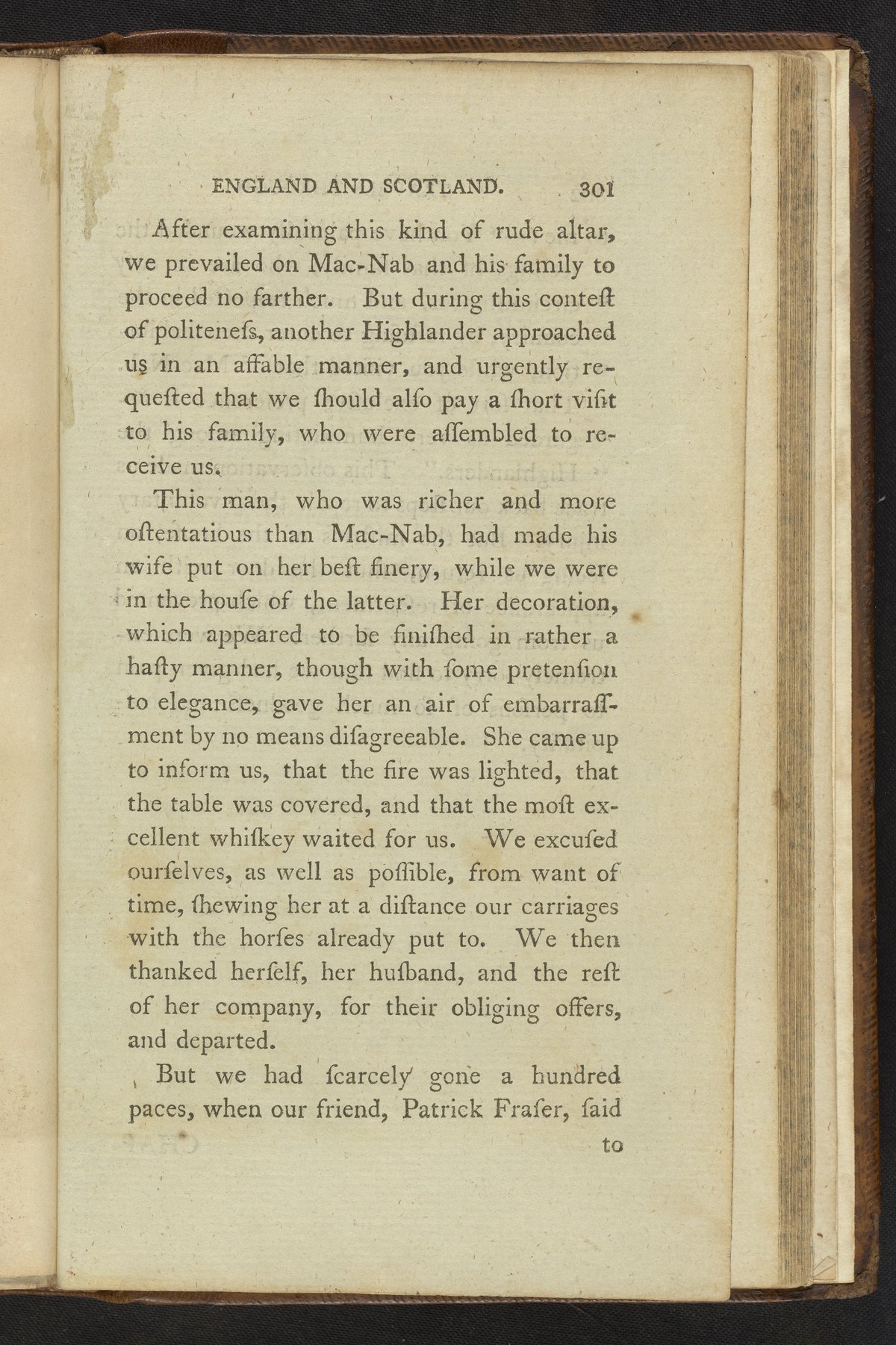 ENGLAND AND SCOTLAND. 301

After examining this kind of rude altar, we prevailed on Mac-Nab and his family to proceed no farther. But during this conteſt of politeneſs, another Highlander approached us in an affable manner, and urgently requeſted that we ſhould alſo pay a ſhort viſit to his family, who were aſſembled to receive us.

This man, who was richer and more oſtentatious than Mac-Nab, had made his wife put on her beſt finery, while we were in the houſe of the latter. Her decoration, which appeared to be finiſhed in rather a haſty manner, though with ſome pretenſion to elegance, gave her an air of embarraſſment by no means diſagreeable. She came up to inform us, that the fire was lighted, that the table was covered, and that the moſt excellent whiſkey waited for us. We excuſed ourſelves, as well as poſſible, from want of time, ſhewing her at a diſtance our carriages with the horſes already put to. We then thanked herſelf, her huſband, and the reſt of her company, for their obliging offers, and departed.

But we had ſcarcely gone a hundred paces, when our friend, Patrick Fraſer, ſaid

to